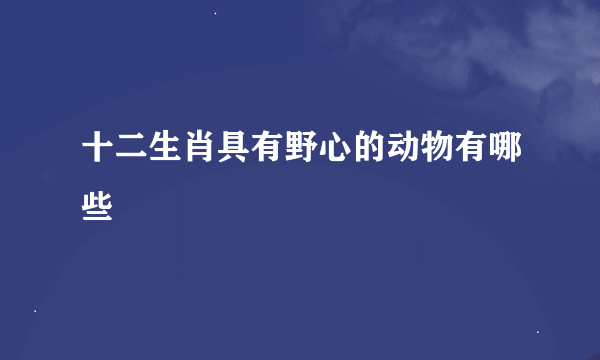 十二生肖具有野心的动物有哪些